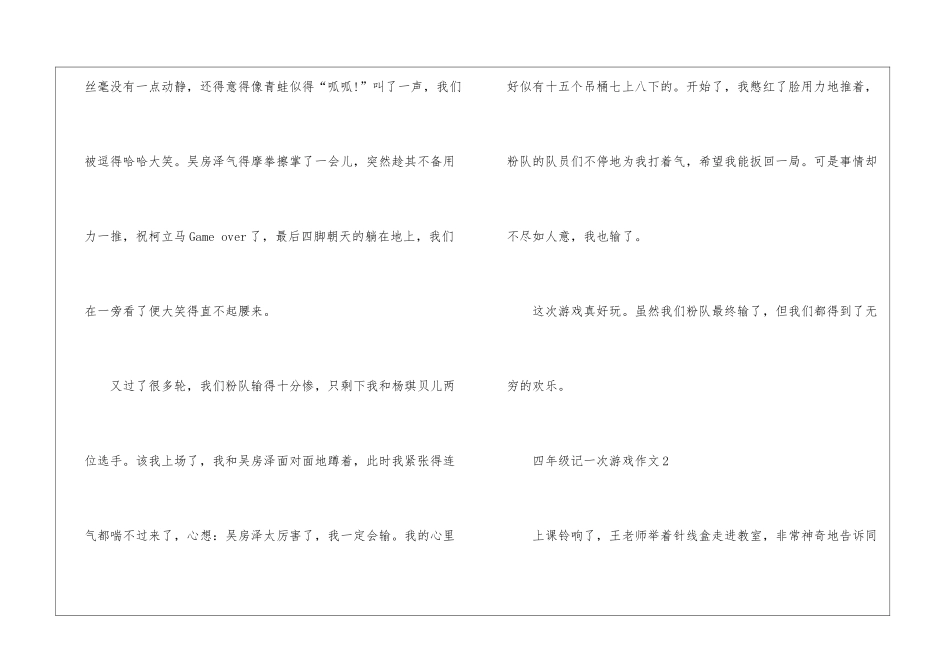 丝毫没有一点动静，还得意得像青蛙似得“呱呱!”叫了一声，我们被逗得哈哈大笑。吴房泽气得摩拳擦掌了一会儿，突然趁其不备用力一推，祝柯立马Game over了，最后四脚朝天的躺在地上，我们在一旁看了便大笑得直不起腰来。

又过了很多轮，我们粉队输得十分惨，只剩下我和杨琪贝儿两位选手。该我上场了，我和吴房泽面对面地蹲着，此时我紧张得连气都喘不过来了，心想：吴房泽太厉害了，我一定会输。我的心里好似有十五个吊桶七上八下的。开始了，我憋红了脸用力地推着，粉队的队员们不停地为我打着气，希望我能扳回一局。可是事情却不尽如人意，我也输了。

这次游戏真好玩。虽然我们粉队最终输了，但我们都得到了无穷的欢乐。

四年级记一次游戏作文2

上课铃响了，王老师举着针线盒走进教室，非常神奇地告诉同